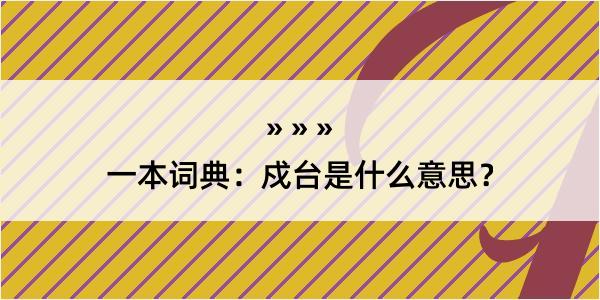 » » »

一本词典：戍台是什么意思？